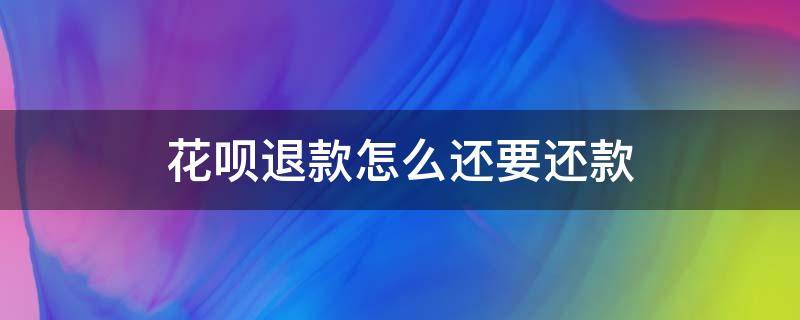 花呗退款怎么还要还款